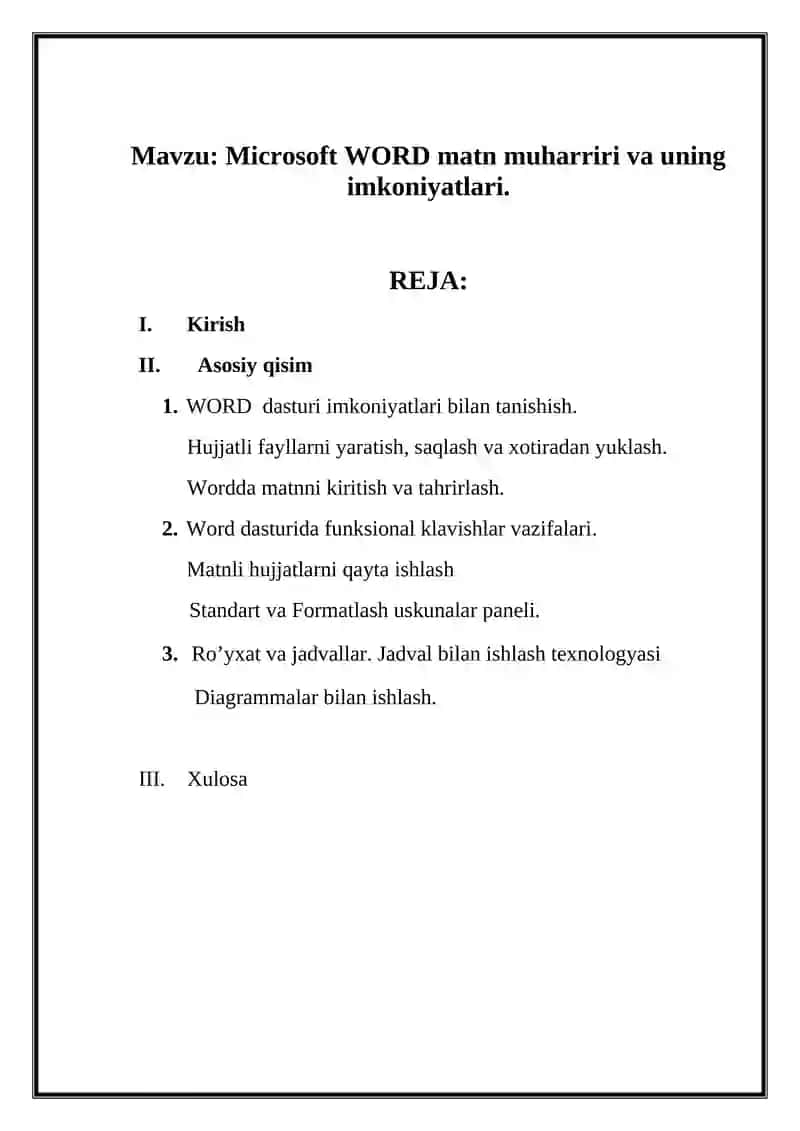 Mavzu: Microsoft WORD matn muharriri va uning imkoniyatlari.

REJA:

I. Kirish

II. Asosiy qisim

1. WORD dasturi imkoniyatlari bilan tanishish.

Hujjatli fayllarni yaratish, saqlash va xotiradan yuklash.

Wordda matnni kiritish va tahrirlash.

2. Word dasturida funksional klavishlar vazifalari.

Matnli hujjatlarni qayta ishlash

Standart va Formatlash uskunalar paneli.

3. Ro’yxat va jadvallar. Jadval bilan ishlash texnologyasi

Diagrammalar bilan ishlash.

III. Xulosa